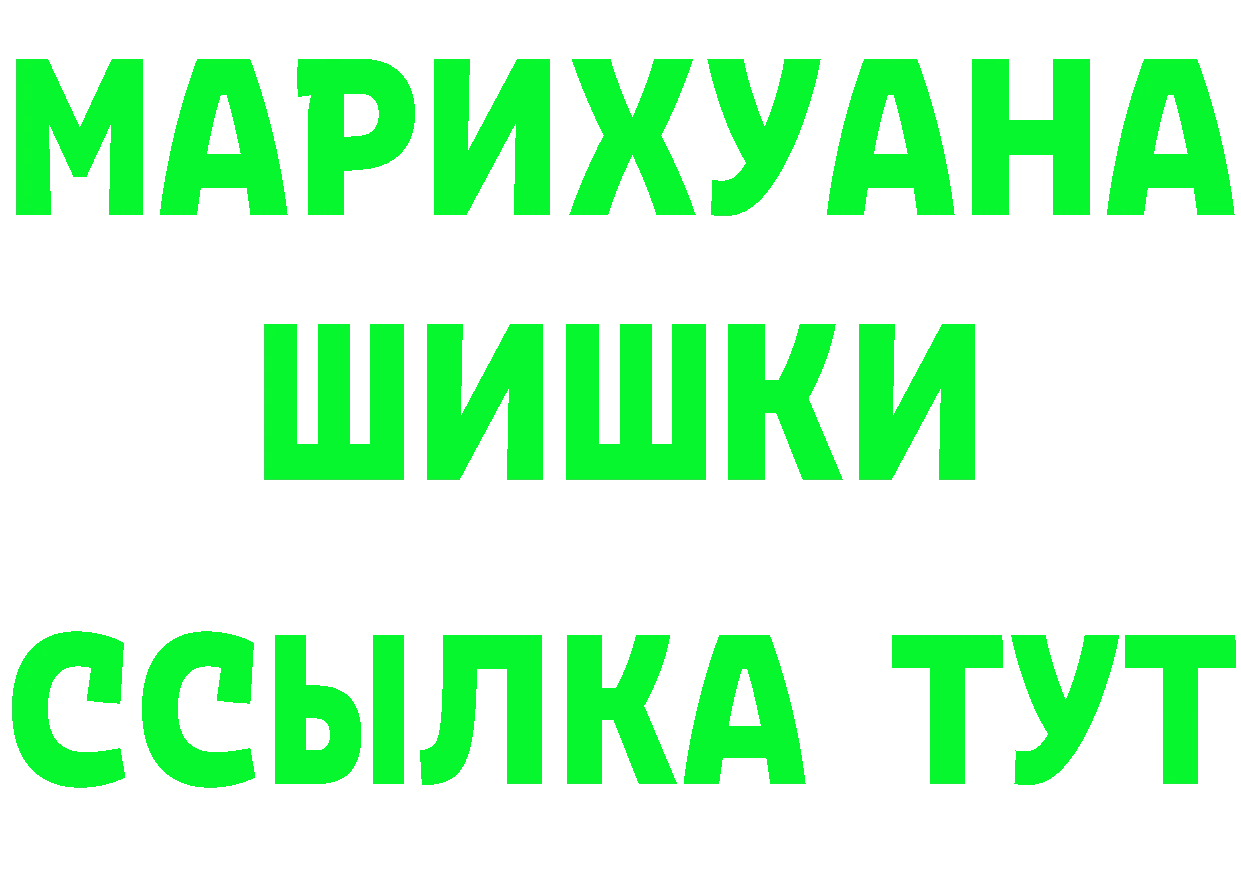 МАРИХУАНА
ШИШКИ
ССЫЛКА ТУТ